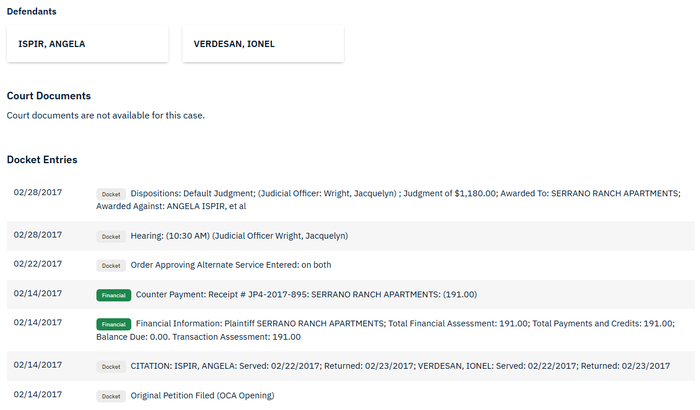 Defendants

ISPIR, ANGELA

VERDESAN, IONEL

Court Documents

Court documents are not available for this case.

Docket Entries

| | |
|---|---|
| 02/28/2017 | Docket Dispositions: Default Judgment; (Judicial Officer: Wright, Jacquelyn) ; Judgment of $1,180.00; Awarded To: SERRANO RANCH APARTMENTS; Awarded Against: ANGELA ISPIR, et al |
| 02/28/2017 | Docket Hearing: (10:30 AM) (Judicial Officer Wright, Jacquelyn) |
| 02/22/2017 | Docket Order Approving Alternate Service Entered: on both |
| 02/14/2017 | Financial Counter Payment: Receipt # JP4-2017-895: SERRANO RANCH APARTMENTS: (191.00) |
| 02/14/2017 | Financial Financial Information: Plaintiff SERRANO RANCH APARTMENTS; Total Financial Assessment: 191.00; Total Payments and Credits: 191.00; Balance Due: 0.00. Transaction Assessment: 191.00 |
| 02/14/2017 | Docket CITATION: ISPIR, ANGELA: Served: 02/22/2017; Returned: 02/23/2017; VERDESAN, IONEL: Served: 02/22/2017; Returned: 02/23/2017 |
| 02/14/2017 | Docket Original Petition Filed (OCA Opening) |